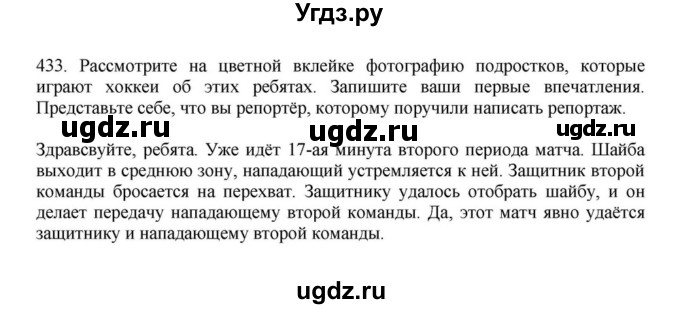 Угдз.ру

433. Рассмотрите на цветной вклейке фотографию подростков, которые играют хоккеи об этих ребятах. Запишите ваши первые впечатления. Представьте себе, что вы репортёр, которому поручили написать репортаж.

ugdz.ru ugdz.ru ugdz.ru

Здравсвуйте, ребята. Уже идёт 17-ая минута второго периода матча. Шайба выходит в среднюю зону, нападающий устремляется к ней. Защитник второй команды бросается на перехват. Защитнику удалось отобрать шайбу, и он делает передачу нападающему второй команды. Да, этот матч явно удаётся защитнику и нападающему второй команды.

ugdz.ru